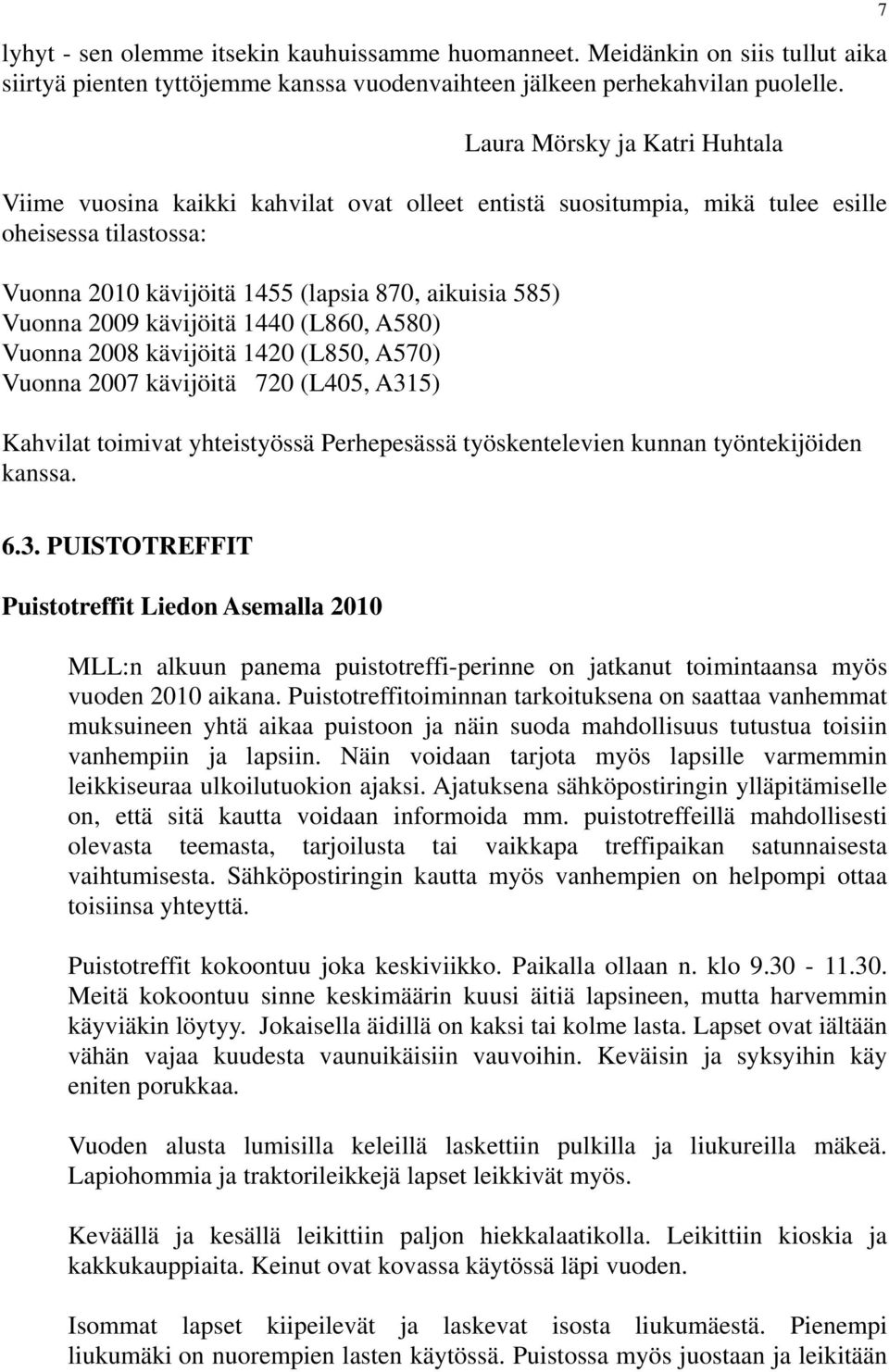 7

lyhyt - sen olemme itsekin kauhuissamme huomanneet. Meidänkin on siis tullut aika siirtyä pienten tyttöjemme kanssa vuodenvaihteen jälkeen perhekahvilan puolelle.

Laura Mörsky ja Katri Huhtala

Viime vuosina kaikki kahvilat ovat olleet entistä suositumpia, mikä tulee esille oheisessa tilastossa:

Vuonna 2010 kävijöitä 1455 (lapsia 870, aikuisia 585)
Vuonna 2009 kävijöitä 1440 (L860, A580)
Vuonna 2008 kävijöitä 1420 (L850, A570)
Vuonna 2007 kävijöitä 720 (L405, A315)

Kahvilat toimivat yhteistyössä Perhepesässä työskentelevien kunnan työntekijöiden kanssa.

6.3. PUISTOTREFFIT

Puistotreffit Liedon Asemalla 2010

MLL:n alkuun panema puistotreffi-perinne on jatkanut toimintaansa myös vuoden 2010 aikana. Puistotreffitoiminnan tarkoituksena on saattaa vanhemmat muksuineen yhtä aikaa puistoon ja näin suoda mahdollisuus tutustua toisiin vanhempiin ja lapsiin. Näin voidaan tarjota myös lapsille varmemmin leikkiseuraa ulkoilutuokion ajaksi. Ajatuksena sähköpostiringin ylläpitämiselle on, että sitä kautta voidaan informoida mm. puistotreffeillä mahdollisesti olevasta teemasta, tarjoilusta tai vaikkapa treffipaikan satunnaisesta vaihtumisesta. Sähköpostiringin kautta myös vanhempien on helpompi ottaa toisiinsa yhteyttä.

Puistotreffit kokoontuu joka keskiviikko. Paikalla ollaan n. klo 9.30 - 11.30. Meitä kokoontuu sinne keskimäärin kuusi äitiä lapsineen, mutta harvemmin käyviäkin löytyy. Jokaisella äidillä on kaksi tai kolme lasta. Lapset ovat iältään vähän vajaa kuudesta vaunuikäisiin vauvoihin. Keväisin ja syksyihin käy eniten porukkaa.

Vuoden alusta lumisilla keleillä laskettiin pulkilla ja liukureilla mäkeä. Lapiohommia ja traktorileikkejä lapset leikkivät myös.

Keväällä ja kesällä leikittiin paljon hiekkalaatikolla. Leikittiin kioskia ja kakkukauppiaita. Keinut ovat kovassa käytössä läpi vuoden.

Isommat lapset kiipeilevät ja laskevat isosta liukumäestä. Pienempi liukumäki on nuorempien lasten käytössä. Puistossa myös juostaan ja leikitään